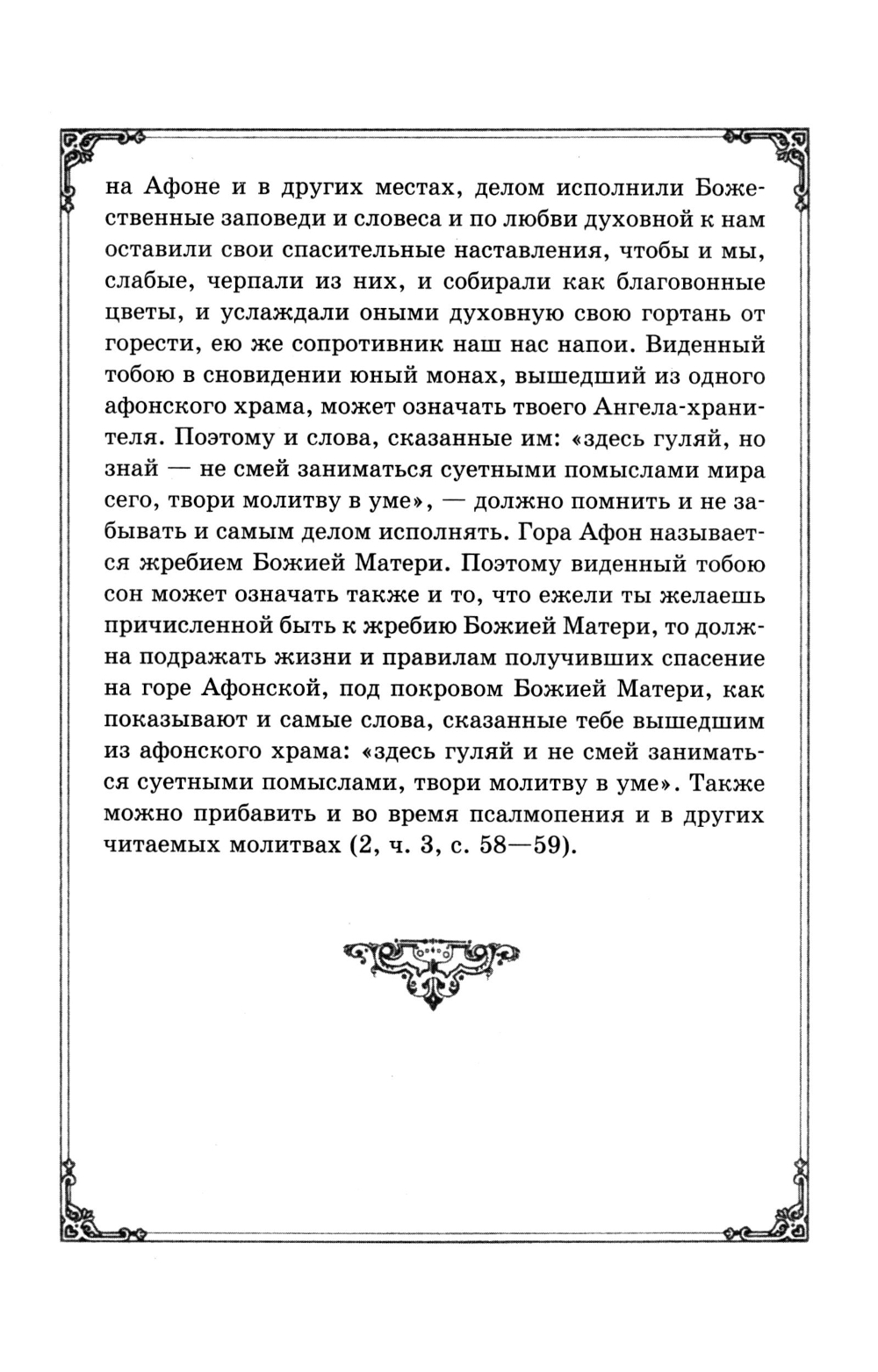 на Афоне и в других местах, делом исполнили Божественные заповеди и словеса и по любви духовной к нам оставили свои спасительные наставления, чтобы и мы, слабые, черпали из них, и собирали как благовонные цветы, и услаждали оными духовную свою гортань от горести, ею же сопротивник наш нас напои. Виденный тобою в сновидении юный монах, вышедший из одного афонского храма, может означать твоего Ангела-хранителя. Поэтому и слова, сказанные им: «здесь гуляй, но знай — не смей заниматься суетными помыслами мира сего, твори молитву в уме», — должно помнить и не забывать и самым делом исполнять. Гора Афон называется жребием Божией Матери. Поэтому виденный тобою сон может означать также и то, что ежели ты желаешь причисленной быть к жребию Божией Матери, то должна подражать жизни и правилам получивших спасение на горе Афонской, под покровом Божией Матери, как показывают и самые слова, сказанные тебе вышедшим из афонского храма: «здесь гуляй и не смей заниматься суетными помыслами, твори молитву в уме». Также можно прибавить и во время псалмопения и в других читаемых молитвах (2, ч. 3, с. 58—59).